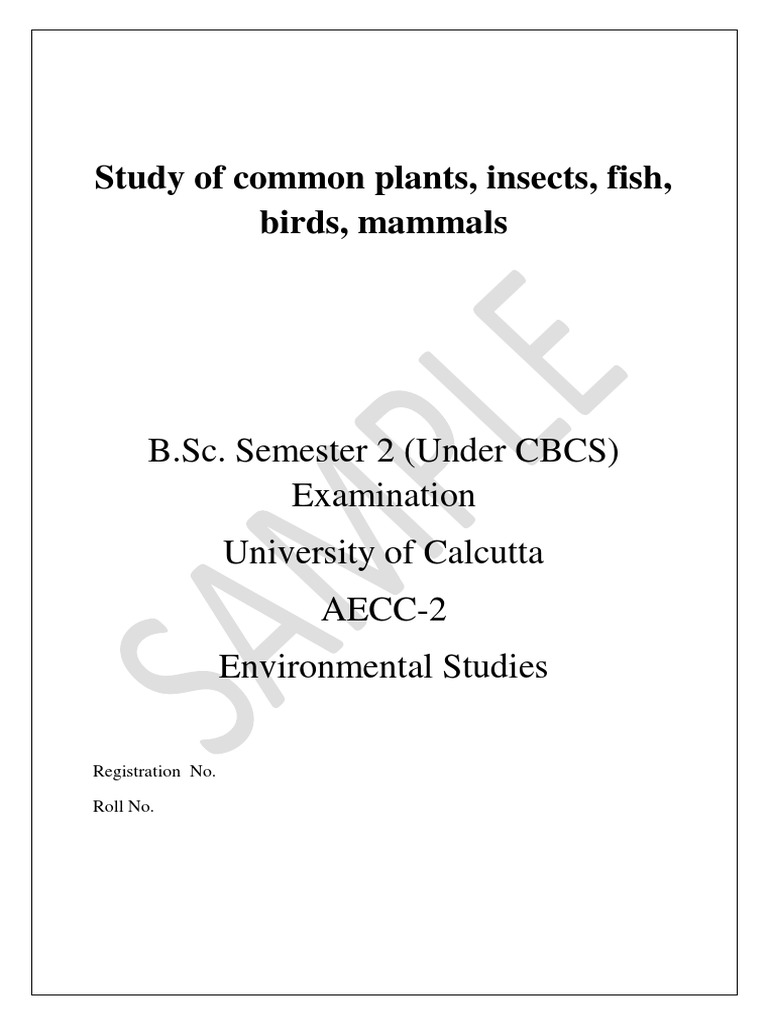 Study of common plants, insects, fish, birds, mammals

SAMPLE

B.Sc. Semester 2 (Under CBCS) Examination

University of Calcutta

AECC-2

Environmental Studies

Registration No.

Roll No.